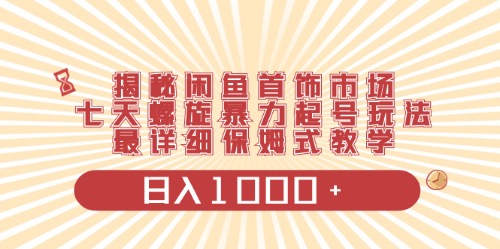 揭秘闲鱼首饰市场
七天螺旋暴力起号玩法
最详细保姆式教学

日入1000+